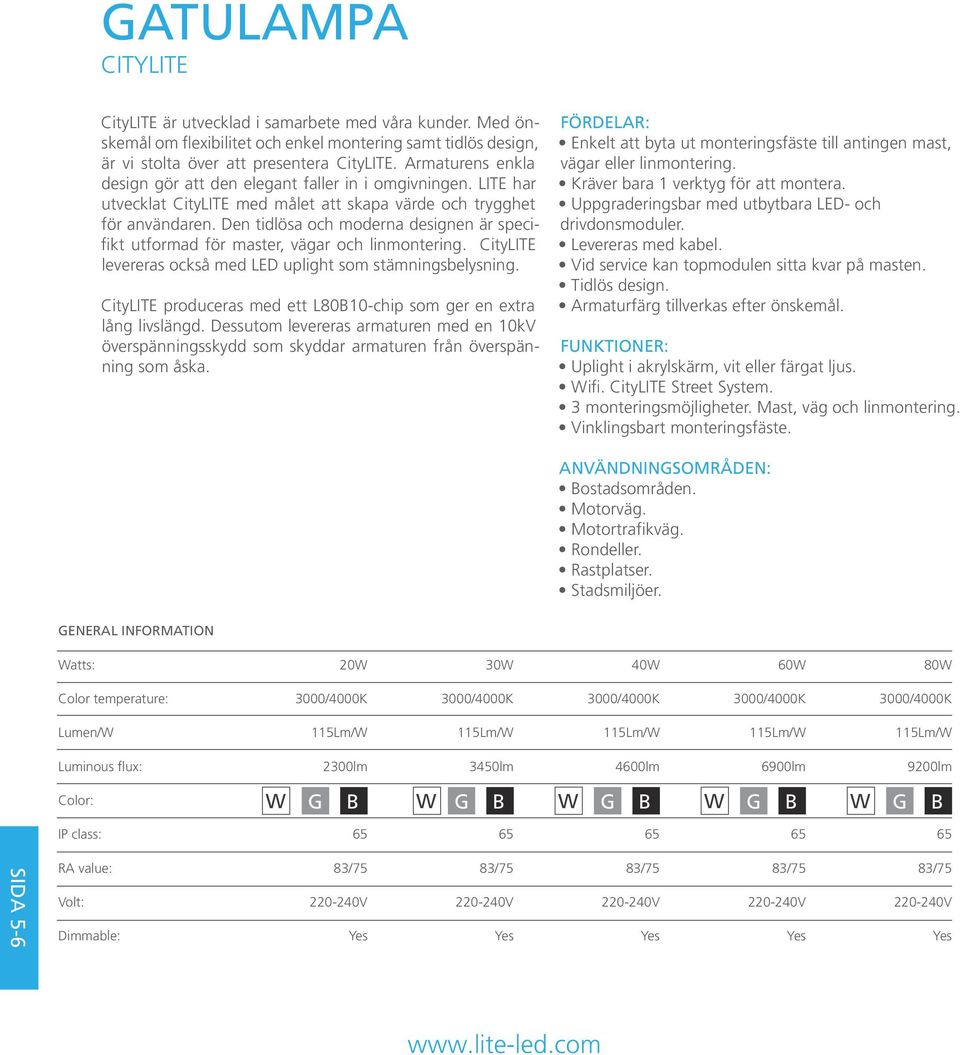 GATULAMPA
CITYLITE

CityLITE är utvecklad i samarbete med våra kunder. Med önskemål om flexibilitet och enkel montering samt tidlös design, är vi stolta över att presentera CityLITE. Armaturens enkla design gör att den elegant faller in i omgivningen. LITE har utvecklat CityLITE med målet att skapa värde och trygghet för användaren. Den tidlösa och moderna designen är specifikt utformad för master, vägar och linmontering. CityLITE levereras också med LED uplight som stämningsbelysning.

CityLITE produceras med ett L80B10-chip som ger en extra lång livslängd. Dessutom levereras armaturen med en 10kV överspänningsskydd som skyddar armaturen från överspänning som åska.

FÖRDELAR:
• Enkelt att byta ut monteringsfäste till antingen mast, vägar eller linmontering.
• Kräver bara 1 verktyg för att montera.
• Uppgraderingsbar med utbytbara LED- och drivdonsmoduler.
• Levereras med kabel.
• Vid service kan topmodulen sitta kvar på masten.
• Tidlös design.
• Armaturfärg tillverkas efter önskemål.

FUNKTIONER:
• Uplight i akrylskärm, vit eller färgat ljus.
• Wifi. CityLITE Street System.
• 3 monteringsmöjligheter. Mast, väg och linmontering.
• Vinklingsbart monteringsfäste.

ANVÄNDNINGSOMRÅDEN:
• Bostadsområden.
• Motorväg.
• Motortrafikväg.
• Rondeller.
• Rastplatser.
• Stadsmiljöer.

GENERAL INFORMATION

| Watts: | 20W | 30W | 40W | 60W | 80W |
|---|---|---|---|---|---|
| Color temperature: | 3000/4000K | 3000/4000K | 3000/4000K | 3000/4000K | 3000/4000K |
| Lumen/W | 115Lm/W | 115Lm/W | 115Lm/W | 115Lm/W | 115Lm/W |
| Luminous flux: | 2300lm | 3450lm | 4600lm | 6900lm | 9200lm |
| Color: | W G B | W G B | W G B | W G B | W G B |
| IP class: | 65 | 65 | 65 | 65 | 65 |
| RA value: | 83/75 | 83/75 | 83/75 | 83/75 | 83/75 |
| Volt: | 220-240V | 220-240V | 220-240V | 220-240V | 220-240V |
| Dimmable: | Yes | Yes | Yes | Yes | Yes |

SIDA 5-6

www.lite-led.com